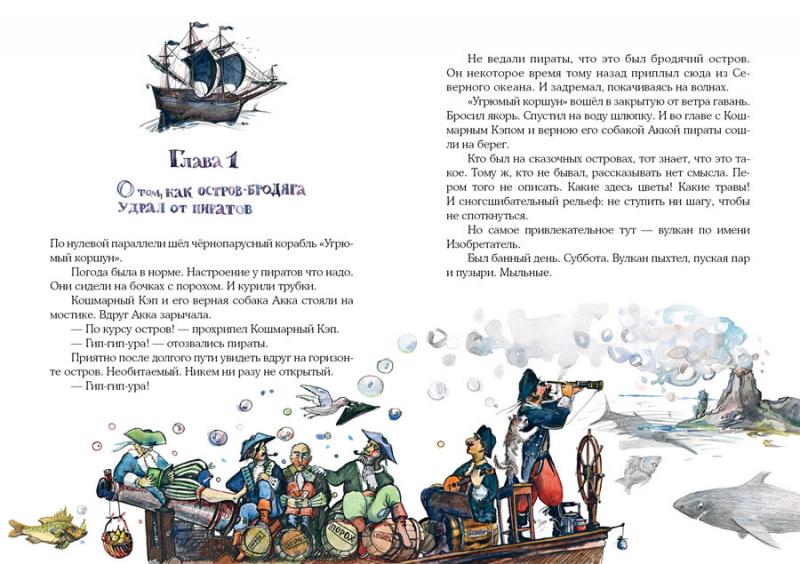 Глава 1

О том, как остров-бродяга удрал от пиратов

По нулевой параллели шёл чёрнопарусный корабль «Угрюмый коршун».

Погода была в норме. Настроение у пиратов что надо. Они сидели на бочках с порохом. И курили трубки.

Кошмарный Кэп и его верная собака Акка стояли на мостике. Вдруг Акка зарычала.

— По курсу остров! — прохрипел Кошмарный Кэп.

— Гип-гип-ура! — отозвались пираты.

Приятно после долгого пути увидеть вдруг на горизонте остров. Необитаемый. Никем ни разу не открытый.

— Гип-гип-ура!

Не ведали пираты, что это был бродячий остров. Он некоторое время тому назад приплыл сюда из Северного океана. И задремал, покачиваясь на волнах.

«Угрюмый коршун» вошёл в закрытую от ветра гавань. Бросил якорь. Спустил на воду шлюпку. И во главе с Кошмарным Кэпом и верною его собакой Аккой пираты сошли на берег.

Кто был на сказочных островах, тот знает, что это такое. Тому ж, кто не бывал, рассказывать нет смысла. Пером того не описать. Какие здесь цветы! Какие травы! И сногсшибательный рельеф: не ступить ни шагу, чтобы не споткнуться.

Но самое привлекательное тут — вулкан по имени Изобретатель.

Был банный день. Суббота. Вулкан пыхтел, пуская пар и пузыри. Мыльные.

ПОРОХ